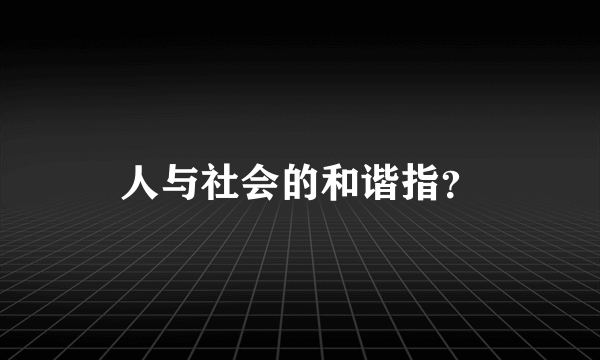 人与社会的和谐指?